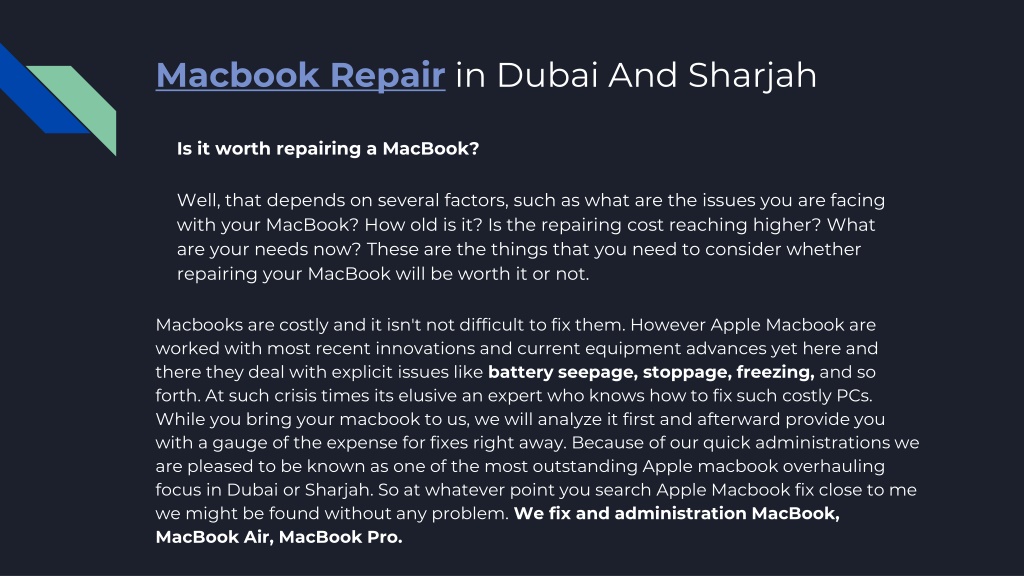 Macbook Repair in Dubai And Sharjah

Is it worth repairing a MacBook?

Well, that depends on several factors, such as what are the issues you are facing with your MacBook? How old is it? Is the repairing cost reaching higher? What are your needs now? These are the things that you need to consider whether repairing your MacBook will be worth it or not.

Macbooks are costly and it isn't not difficult to fix them. However Apple Macbook are worked with most recent innovations and current equipment advances yet here and there they deal with explicit issues like battery seepage, stoppage, freezing, and so forth. At such crisis times its elusive an expert who knows how to fix such costly PCs. While you bring your macbook to us, we will analyze it first and afterward provide you with a gauge of the expense for fixes right away. Because of our quick administrations we are pleased to be known as one of the most outstanding Apple macbook overhauling focus in Dubai or Sharjah. So at whatever point you search Apple Macbook fix close to me we might be found without any problem. We fix and administration MacBook, MacBook Air, MacBook Pro.